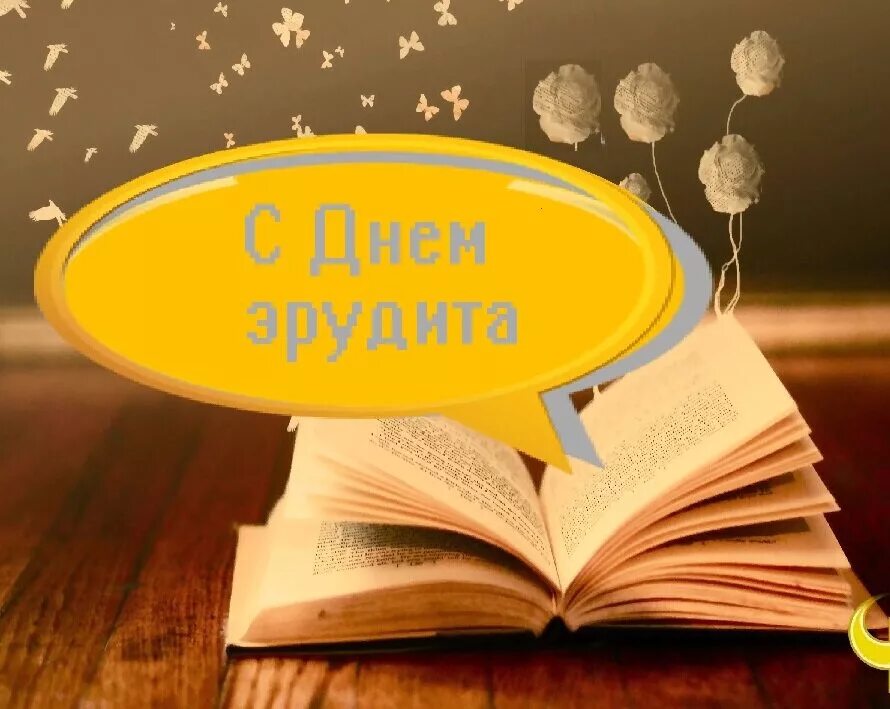 С Днем эрудита